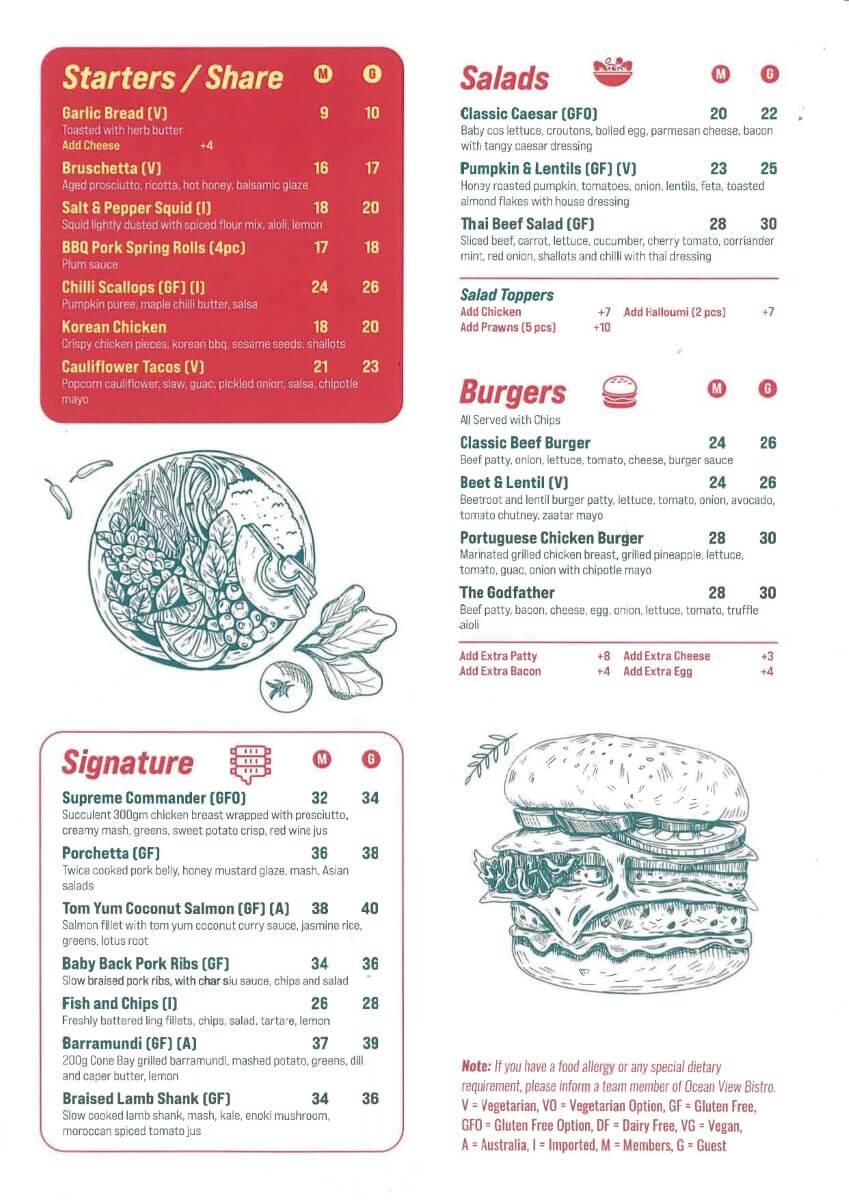 Starters / Share M G

Garlic Bread (V) 9 10
Toasted with herb butter
Add Cheese +4

Bruschetta (V) 16 17
Aged prosciutto, ricotta, hot honey, balsamic glaze

Salt & Pepper Squid (I) 18 20
Squid lightly dusted with spiced flour mix, aioli, lemon

BBQ Pork Spring Rolls (4pc) 17 18
Plum sauce

Chilli Scallops (GF) (I) 24 26
Pumpkin puree, maple chilli butter, salsa

Korean Chicken 18 20
Crispy chicken pieces, korean bbq, sesame seeds, shallots

Cauliflower Tacos (V) 21 23
Popcorn cauliflower, slaw, guac, pickled onion, salsa, chipotle mayo

Signature M G

Supreme Commander (GFO) 32 34
Succulent 300gm chicken breast wrapped with prosciutto, creamy mash, greens, sweet potato crisp, red wine jus

Porchetta (GF) 36 38
Twice cooked pork belly, honey mustard glaze, mash, Asian salads

Tom Yum Coconut Salmon (GF) (A) 38 40
Salmon fillet with tom yum coconut curry sauce, jasmine rice, greens, lotus root

Baby Back Pork Ribs (GF) 34 36
Slow braised pork ribs, with char siu sauce, chips and salad

Fish and Chips (I) 26 28
Freshly battered ling fillets, chips, salad, tartare, lemon

Barramundi (GF) (A) 37 39
200g Cone Bay grilled barramundi, mashed potato, greens, dill and caper butter, lemon

Braised Lamb Shank (GF) 34 36
Slow cooked lamb shank, mash, kale, enoki mushroom, moroccan spiced tomato jus

Salads M G

Classic Caesar (GFO) 20 22
Baby cos lettuce, croutons, boiled egg, parmesan cheese, bacon with tangy caesar dressing

Pumpkin & Lentils (GF) (V) 23 25
Honey roasted pumpkin, tomatoes, onion, lentils, feta, toasted almond flakes with house dressing

Thai Beef Salad (GF) 28 30
Sliced beef, carrot, lettuce, cucumber, cherry tomato, corriander mint, red onion, shallots and chilli with thai dressing

Salad Toppers
Add Chicken +7 Add Halloumi (2 pcs) +7
Add Prawns (5 pcs) +10

Burgers M G
All Served with Chips

Classic Beef Burger 24 26
Beef patty, onion, lettuce, tomato, cheese, burger sauce

Beet & Lentil (V) 24 26
Beetroot and lentil burger patty, lettuce, tomato, onion, avocado, tomato chutney, zaatar mayo

Portuguese Chicken Burger 28 30
Marinated grilled chicken breast, grilled pineapple, lettuce, tomato, guac, onion with chipotle mayo

The Godfather 28 30
Beef patty, bacon, cheese, egg, onion, lettuce, tomato, truffle aioli

Add Extra Patty +8 Add Extra Cheese +3
Add Extra Bacon +4 Add Extra Egg +4

Note: If you have a food allergy or any special dietary requirement, please inform a team member of Ocean View Bistro.
V = Vegetarian, VO = Vegetarian Option, GF = Gluten Free, GFO = Gluten Free Option, DF = Dairy Free, VG = Vegan, A = Australia, I = Imported, M = Members, G = Guest